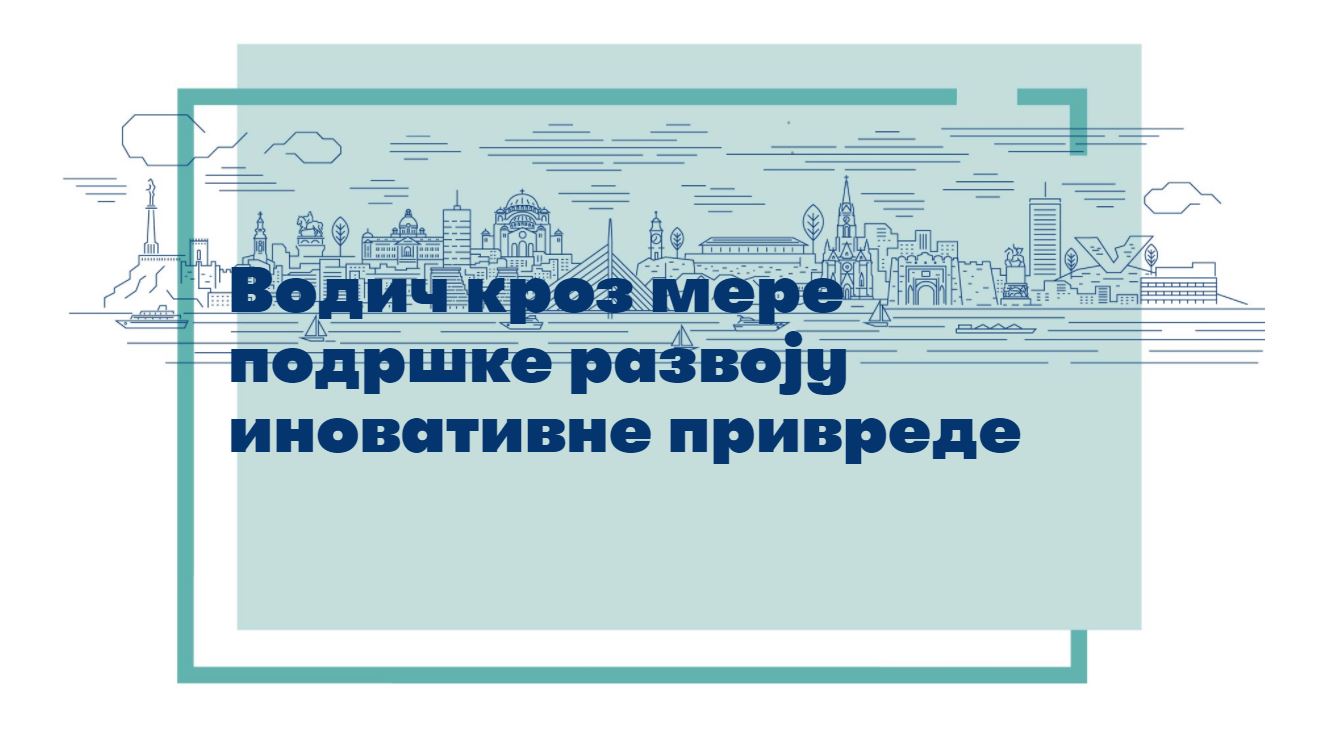 Водич кроз мере подршке развоју иновативне привреде